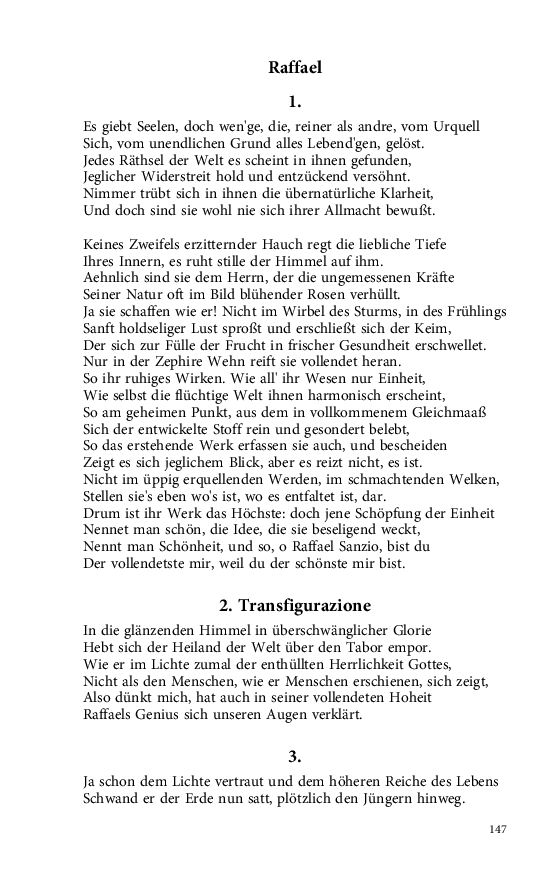 Raffael

1.

Es giebt Seelen, doch wen'ge, die, reiner als andre, vom Urquell
Sich, vom unendlichen Grund alles Lebend'gen, gelöst.
Jedes Räthsel der Welt es scheint in ihnen gefunden,
Jeglicher Widerstreit hold und entzückend versöhnt.
Nimmer trübt sich in ihnen die übernatürliche Klarheit,
Und doch sind sie wohl nie sich ihrer Allmacht bewußt.

Keines Zweifels erzitternder Hauch regt die liebliche Tiefe
Ihres Innern, es ruht stille der Himmel auf ihm.
Aehnlich sind sie dem Herrn, der die ungemessenen Kräfte
Seiner Natur oft im Bild blühender Rosen verhüllt.
Ja sie schaffen wie er! Nicht im Wirbel des Sturms, in des Frühlings
Sanft holdseliger Lust sproßt und erschließt sich der Keim,
Der sich zur Fülle der Frucht in frischer Gesundheit erschwellet.
Nur in der Zephire Wehn reift sie vollendet heran.
So ihr ruhiges Wirken. Wie all' ihr Wesen nur Einheit,
Wie selbst die flüchtige Welt ihnen harmonisch erscheint,
So am geheimen Punkt, aus dem in vollkommenem Gleichmaaß
Sich der entwickelte Stoff rein und gesondert belebt,
So das erstehende Werk erfassen sie auch, und bescheiden
Zeigt es sich jeglichem Blick, aber es reizt nicht, es ist.
Nicht im üppig erquellenden Werden, im schmachtenden Welken,
Stellen sie's eben wo's ist, wo es entfaltet ist, dar.
Drum ist ihr Werk das Höchste: doch jene Schöpfung der Einheit
Nennet man schön, die Idee, die sie beseligend weckt,
Nennt man Schönheit, und so, o Raffael Sanzio, bist du
Der vollendetste mir, weil du der schönste mir bist.

2. Transfigurazione

In die glänzenden Himmel in überschwänglicher Glorie
Hebt sich der Heiland der Welt über den Tabor empor.
Wie er im Lichte zumal der enthüllten Herrlichkeit Gottes,
Nicht als den Menschen, wie er Menschen erschienen, sich zeigt,
Also dünkt mich, hat auch in seiner vollendeten Hoheit
Raffaels Genius sich unseren Augen verklärt.

3.

Ja schon dem Lichte vertraut und dem höheren Reiche des Lebens
Schwand er der Erde nun satt, plötzlich den Jüngern hinweg.

147